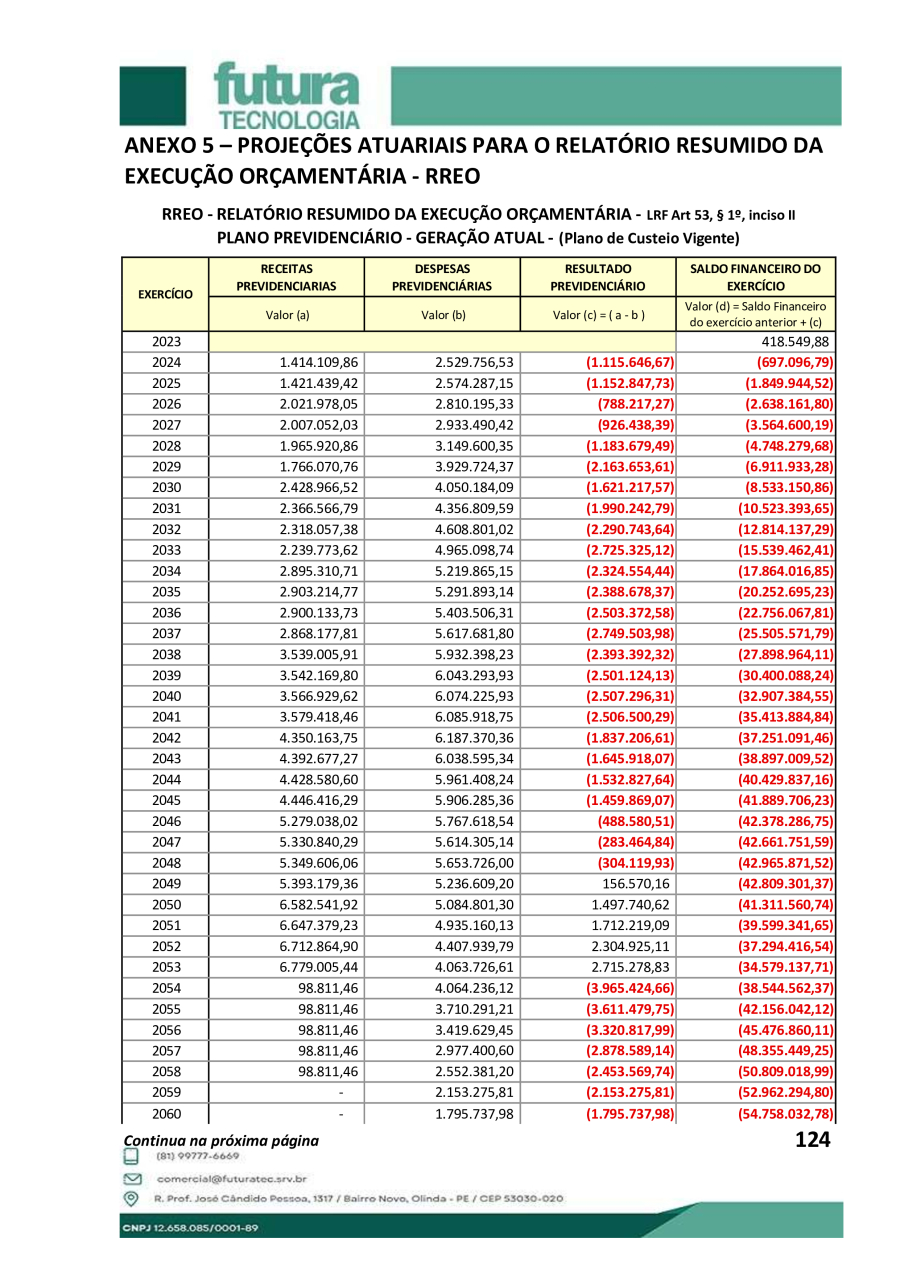 futura
TECNOLOGIA

ANEXO 5 – PROJEÇÕES ATUARIAIS PARA O RELATÓRIO RESUMIDO DA EXECUÇÃO ORÇAMENTÁRIA - RREO

RREO - RELATÓRIO RESUMIDO DA EXECUÇÃO ORÇAMENTÁRIA - LRF Art 53, § 1º, inciso II
PLANO PREVIDENCIÁRIO - GERAÇÃO ATUAL - (Plano de Custeio Vigente)

| EXERCÍCIO | RECEITAS PREVIDENCIARIAS Valor (a) | DESPESAS PREVIDENCIÁRIAS Valor (b) | RESULTADO PREVIDENCIÁRIO Valor (c) = ( a - b ) | SALDO FINANCEIRO DO EXERCÍCIO Valor (d) = Saldo Financeiro do exercício anterior + (c) |
|---|---|---|---|---|
| 2023 | | | | 418.549,88 |
| 2024 | 1.414.109,86 | 2.529.756,53 | (1.115.646,67) | (697.096,79) |
| 2025 | 1.421.439,42 | 2.574.287,15 | (1.152.847,73) | (1.849.944,52) |
| 2026 | 2.021.978,05 | 2.810.195,33 | (788.217,27) | (2.638.161,80) |
| 2027 | 2.007.052,03 | 2.933.490,42 | (926.438,39) | (3.564.600,19) |
| 2028 | 1.965.920,86 | 3.149.600,35 | (1.183.679,49) | (4.748.279,68) |
| 2029 | 1.766.070,76 | 3.929.724,37 | (2.163.653,61) | (6.911.933,28) |
| 2030 | 2.428.966,52 | 4.050.184,09 | (1.621.217,57) | (8.533.150,86) |
| 2031 | 2.366.566,79 | 4.356.809,59 | (1.990.242,79) | (10.523.393,65) |
| 2032 | 2.318.057,38 | 4.608.801,02 | (2.290.743,64) | (12.814.137,29) |
| 2033 | 2.239.773,62 | 4.965.098,74 | (2.725.325,12) | (15.539.462,41) |
| 2034 | 2.895.310,71 | 5.219.865,15 | (2.324.554,44) | (17.864.016,85) |
| 2035 | 2.903.214,77 | 5.291.893,14 | (2.388.678,37) | (20.252.695,23) |
| 2036 | 2.900.133,73 | 5.403.506,31 | (2.503.372,58) | (22.756.067,81) |
| 2037 | 2.868.177,81 | 5.617.681,80 | (2.749.503,98) | (25.505.571,79) |
| 2038 | 3.539.005,91 | 5.932.398,23 | (2.393.392,32) | (27.898.964,11) |
| 2039 | 3.542.169,80 | 6.043.293,93 | (2.501.124,13) | (30.400.088,24) |
| 2040 | 3.566.929,62 | 6.074.225,93 | (2.507.296,31) | (32.907.384,55) |
| 2041 | 3.579.418,46 | 6.085.918,75 | (2.506.500,29) | (35.413.884,84) |
| 2042 | 4.350.163,75 | 6.187.370,36 | (1.837.206,61) | (37.251.091,46) |
| 2043 | 4.392.677,27 | 6.038.595,34 | (1.645.918,07) | (38.897.009,52) |
| 2044 | 4.428.580,60 | 5.961.408,24 | (1.532.827,64) | (40.429.837,16) |
| 2045 | 4.446.416,29 | 5.906.285,36 | (1.459.869,07) | (41.889.706,23) |
| 2046 | 5.279.038,02 | 5.767.618,54 | (488.580,51) | (42.378.286,75) |
| 2047 | 5.330.840,29 | 5.614.305,14 | (283.464,84) | (42.661.751,59) |
| 2048 | 5.349.606,06 | 5.653.726,00 | (304.119,93) | (42.965.871,52) |
| 2049 | 5.393.179,36 | 5.236.609,20 | 156.570,16 | (42.809.301,37) |
| 2050 | 6.582.541,92 | 5.084.801,30 | 1.497.740,62 | (41.311.560,74) |
| 2051 | 6.647.379,23 | 4.935.160,13 | 1.712.219,09 | (39.599.341,65) |
| 2052 | 6.712.864,90 | 4.407.939,79 | 2.304.925,11 | (37.294.416,54) |
| 2053 | 6.779.005,44 | 4.063.726,61 | 2.715.278,83 | (34.579.137,71) |
| 2054 | 98.811,46 | 4.064.236,12 | (3.965.424,66) | (38.544.562,37) |
| 2055 | 98.811,46 | 3.710.291,21 | (3.611.479,75) | (42.156.042,12) |
| 2056 | 98.811,46 | 3.419.629,45 | (3.320.817,99) | (45.476.860,11) |
| 2057 | 98.811,46 | 2.977.400,60 | (2.878.589,14) | (48.355.449,25) |
| 2058 | 98.811,46 | 2.552.381,20 | (2.453.569,74) | (50.809.018,99) |
| 2059 | - | 2.153.275,81 | (2.153.275,81) | (52.962.294,80) |
| 2060 | - | 1.795.737,98 | (1.795.737,98) | (54.758.032,78) |

Continua na próxima página
124

(81) 99777-6669
comercial@futuratec.srv.br
R. Prof. José Cândido Pessoa, 1317 / Bairro Novo, Olinda - PE / CEP 53030-020
CNPJ 12.658.085/0001-89